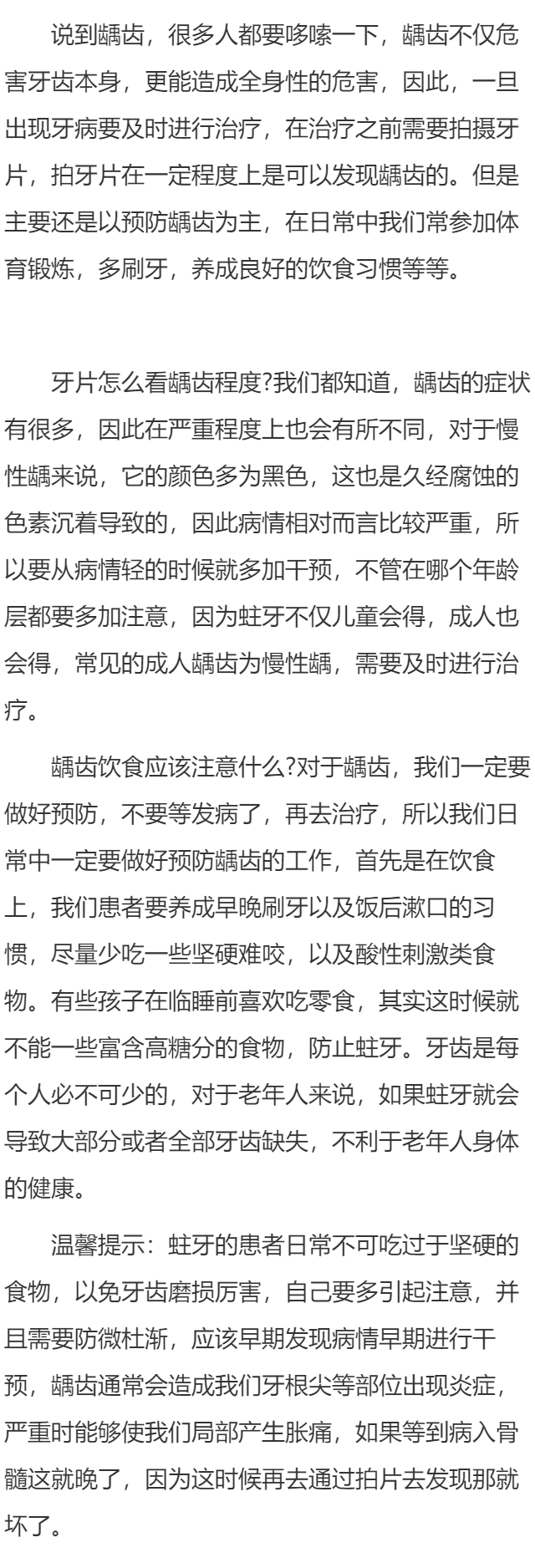 说到龋齿，很多人都要哆嗦一下，龋齿不仅危害牙齿本身，更能造成全身性的危害，因此，一旦出现牙病要及时进行治疗，在治疗之前需要拍摄牙片，拍牙片在一定程度上是可以发现龋齿的。但是主要还是以预防龋齿为主，在日常中我们常参加体育锻炼，多刷牙，养成良好的饮食习惯等等。

牙片怎么看龋齿程度?我们都知道，龋齿的症状有很多，因此在严重程度上也会有所不同，对于慢性龋来说，它的颜色多为黑色，这也是久经腐蚀的色素沉着导致的，因此病情相对而言比较严重，所以要从病情轻的时候就多加干预，不管在哪个年龄层都要多加注意，因为蛀牙不仅儿童会得，成人也会得，常见的成人龋齿为慢性龋，需要及时进行治疗。

龋齿饮食应该注意什么?对于龋齿，我们一定要做好预防，不要等发病了，再去治疗，所以我们日常中一定要做好预防龋齿的工作，首先是在饮食上，我们患者要养成早晚刷牙以及饭后漱口的习惯，尽量少吃一些坚硬难咬，以及酸性刺激类食物。有些孩子在临睡前喜欢吃零食，其实这时候就不能一些富含高糖分的食物，防止蛀牙。牙齿是每个人必不可少的，对于老年人来说，如果蛀牙就会导致大部分或者全部牙齿缺失，不利于老年人身体的健康。

温馨提示：蛀牙的患者日常不可吃过于坚硬的食物，以免牙齿磨损厉害，自己要多引起注意，并且需要防微杜渐，应该早期发现病情早期进行干预，龋齿通常会造成我们牙根尖等部位出现炎症，严重时能够使我们局部产生胀痛，如果等到病入骨髓这就晚了，因为这时候再去通过拍片去发现那就坏了。